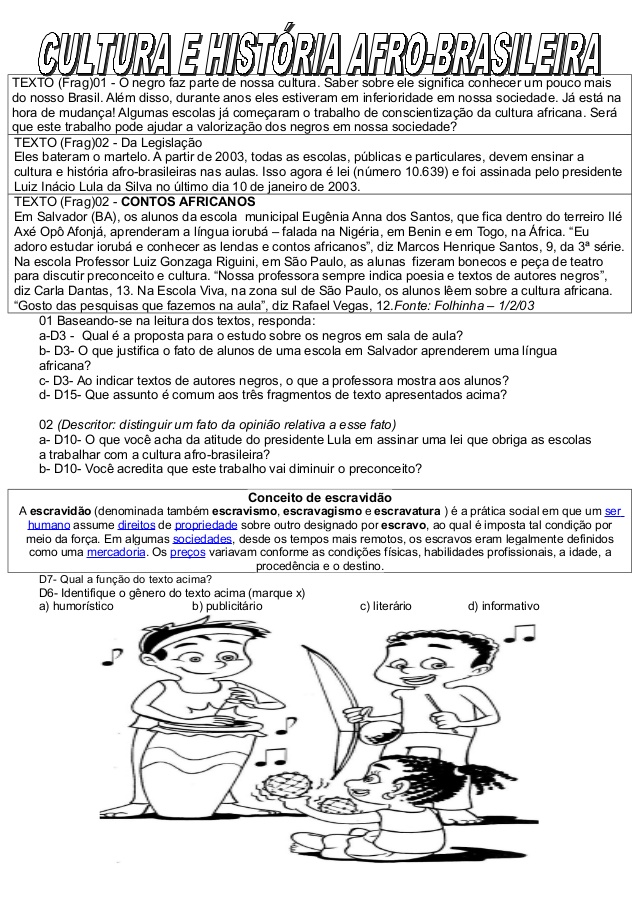 CULTURA E HISTÓRIA AFRO-BRASILEIRA

TEXTO (Frag)01 - O negro faz parte de nossa cultura. Saber sobre ele significa conhecer um pouco mais do nosso Brasil. Além disso, durante anos eles estiveram em inferioridade em nossa sociedade. Já está na hora de mudança! Algumas escolas já começaram o trabalho de conscientização da cultura africana. Será que este trabalho pode ajudar a valorização dos negros em nossa sociedade?

TEXTO (Frag)02 - Da Legislação
Eles bateram o martelo. A partir de 2003, todas as escolas, públicas e particulares, devem ensinar a cultura e história afro-brasileiras nas aulas. Isso agora é lei (número 10.639) e foi assinada pelo presidente Luiz Inácio Lula da Silva no último dia 10 de janeiro de 2003.

TEXTO (Frag)02 - CONTOS AFRICANOS
Em Salvador (BA), os alunos da escola municipal Eugênia Anna dos Santos, que fica dentro do terreiro Ilé Axé Opô Afonjá, aprenderam a língua iorubá – falada na Nigéria, em Benin e em Togo, na África. "Eu adoro estudar iorubá e conhecer as lendas e contos africanos", diz Marcos Henrique Santos, 9, da 3ª série. Na escola Professor Luiz Gonzaga Riguini, em São Paulo, as alunas fizeram bonecos e peça de teatro para discutir preconceito e cultura. "Nossa professora sempre indica poesia e textos de autores negros", diz Carla Dantas, 13. Na Escola Viva, na zona sul de São Paulo, os alunos lêem sobre a cultura africana. "Gosto das pesquisas que fazemos na aula", diz Rafael Vegas, 12.Fonte: Folhinha – 1/2/03

01 Baseando-se na leitura dos textos, responda:
a-D3 - Qual é a proposta para o estudo sobre os negros em sala de aula?
b- D3- O que justifica o fato de alunos de uma escola em Salvador aprenderem uma língua africana?
c- D3- Ao indicar textos de autores negros, o que a professora mostra aos alunos?
d- D15- Que assunto é comum aos três fragmentos de texto apresentados acima?

02 (Descritor: distinguir um fato da opinião relativa a esse fato)
a- D10- O que você acha da atitude do presidente Lula em assinar uma lei que obriga as escolas a trabalhar com a cultura afro-brasileira?
b- D10- Você acredita que este trabalho vai diminuir o preconceito?

Conceito de escravidão
A escravidão (denominada também escravismo, escravagismo e escravatura ) é a prática social em que um ser humano assume direitos de propriedade sobre outro designado por escravo, ao qual é imposta tal condição por meio da força. Em algumas sociedades, desde os tempos mais remotos, os escravos eram legalmente definidos como uma mercadoria. Os preços variavam conforme as condições físicas, habilidades profissionais, a idade, a procedência e o destino.

D7- Qual a função do texto acima?
D6- Identifique o gênero do texto acima (marque x)
a) humorístico b) publicitário c) literário d) informativo